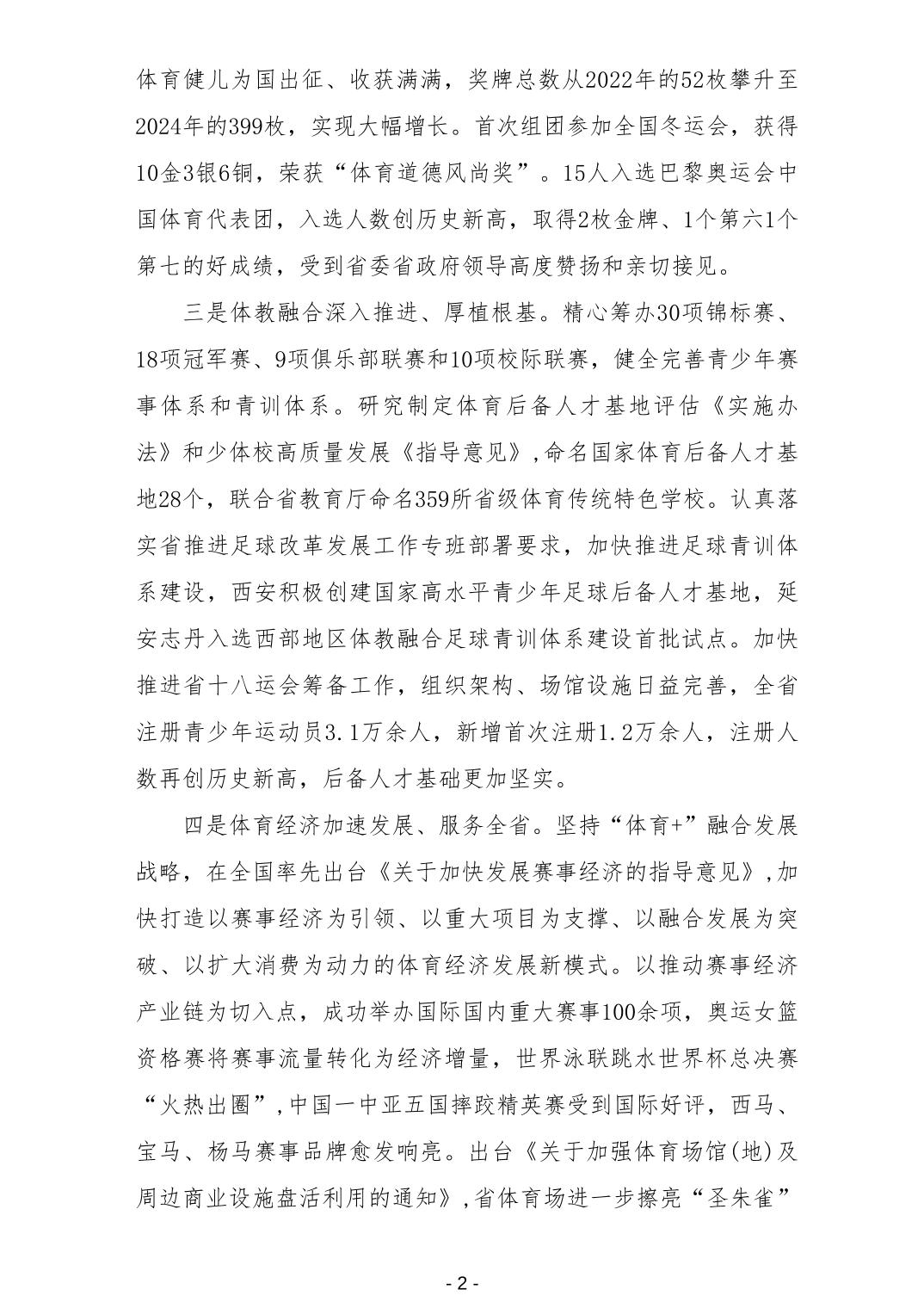 体育健儿为国出征、收获满满，奖牌总数从2022年的52枚攀升至2024年的399枚，实现大幅增长。首次组团参加全国冬运会，获得10金3银6铜，荣获“体育道德风尚奖”。15人入选巴黎奥运会中国体育代表团，入选人数创历史新高，取得2枚金牌、1个第六1个第七的好成绩，受到省委省政府领导高度赞扬和亲切接见。

三是体教融合深入推进、厚植根基。精心筹办30项锦标赛、18项冠军赛、9项俱乐部联赛和10项校际联赛，健全完善青少年赛事体系和青训体系。研究制定体育后备人才基地评估《实施办法》和少体校高质量发展《指导意见》，命名国家体育后备人才基地28个，联合省教育厅命名359所省级体育传统特色学校。认真落实省推进足球改革发展工作专班部署要求，加快推进足球青训体系建设，西安积极创建国家高水平青少年足球后备人才基地，延安志丹入选西部地区体教融合足球青训体系建设首批试点。加快推进省十八运会筹备工作，组织架构、场馆设施日益完善，全省注册青少年运动员3.1万余人，新增首次注册1.2万余人，注册人数再创历史新高，后备人才基础更加坚实。

四是体育经济加速发展、服务全省。坚持“体育+”融合发展战略，在全国率先出台《关于加快发展赛事经济的指导意见》，加快打造以赛事经济为引领、以重大项目为支撑、以融合发展为突破、以扩大消费为动力的体育经济发展新模式。以推动赛事经济产业链为切入点，成功举办国际国内重大赛事100余项，奥运女篮资格赛将赛事流量转化为经济增量，世界泳联跳水世界杯总决赛“火热出圈”，中国一中亚五国摔跤精英赛受到国际好评，西马、宝马、杨马赛事品牌愈发响亮。出台《关于加强体育场馆(地)及周边商业设施盘活利用的通知》，省体育场进一步擦亮“圣朱雀”

- 2 -